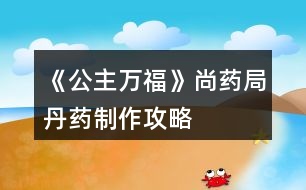 《公主万福》尚药局丹药制作攻略